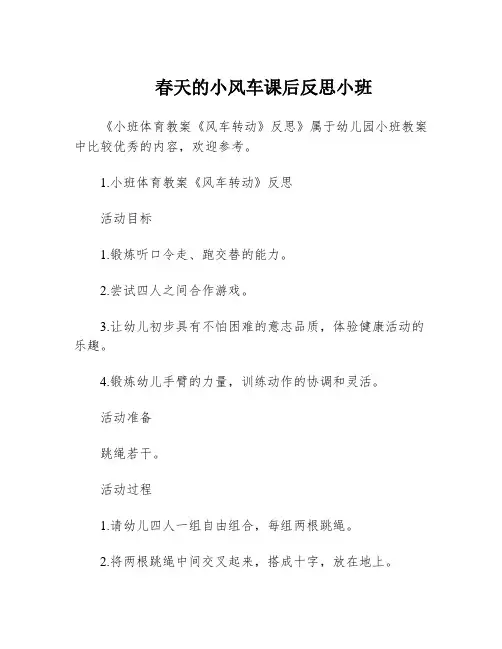 春天的小风车课后反思小班

《小班体育教案《风车转动》反思》属于幼儿园小班教案中比较优秀的内容，欢迎参考。

1.小班体育教案《风车转动》反思

活动目标

1.锻炼听口令走、跑交替的能力。

2.尝试四人之间合作游戏。

3.让幼儿初步具有不怕困难的意志品质，体验健康活动的乐趣。

4.锻炼幼儿手臂的力量，训练动作的协调和灵活。

活动准备

跳绳若干。

活动过程

1.请幼儿四人一组自由组合，每组两根跳绳。

2.将两根跳绳中间交叉起来，搭成十字，放在地上。